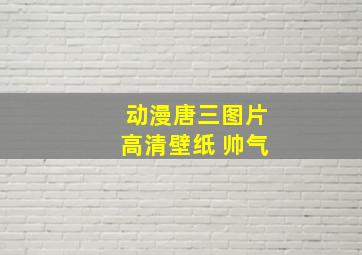 动漫唐三图片
高清壁纸 帅气